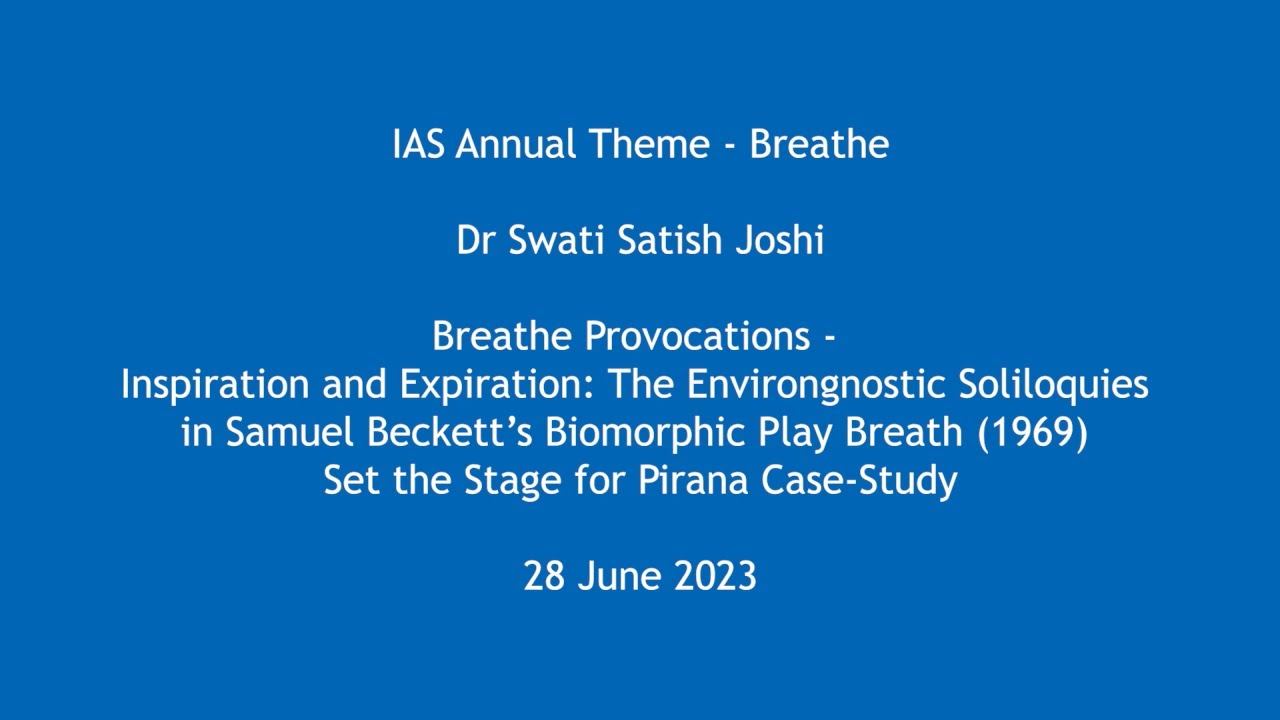 IAS Annual Theme - Breathe

Dr Swati Satish Joshi

Breathe Provocations -
Inspiration and Expiration: The Environgnostic Soliloquies in Samuel Beckett's Biomorphic Play Breath (1969) Set the Stage for Pirana Case-Study

28 June 2023